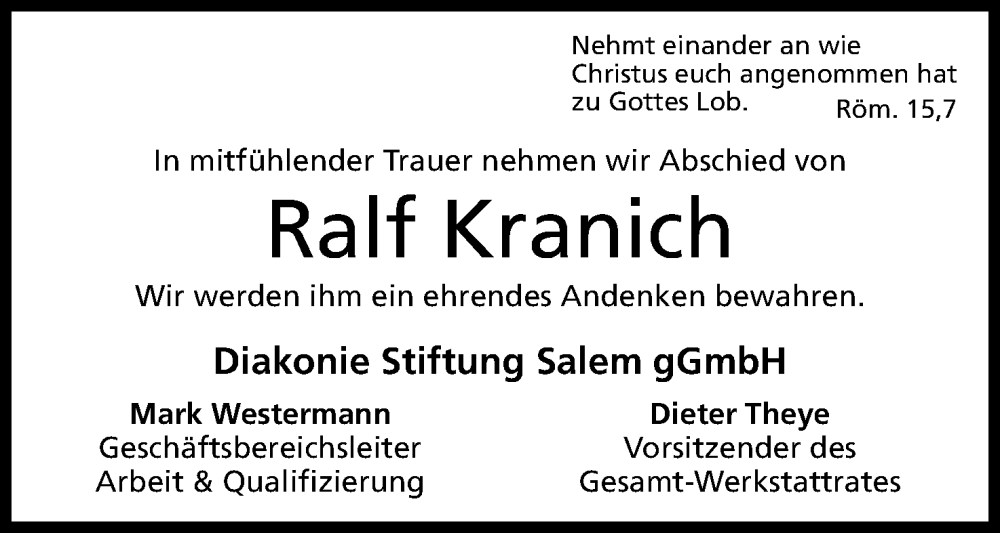 Nehmt einander an wie Christus euch angenommen hat zu Gottes Lob.
Röm. 15,7

In mitfühlender Trauer nehmen wir Abschied von

Ralf Kranich

Wir werden ihm ein ehrendes Andenken bewahren.

Diakonie Stiftung Salem gGmbH

Mark Westermann
Geschäftsbereichsleiter
Arbeit & Qualifizierung

Dieter Theye
Vorsitzender des
Gesamt-Werkstattrates